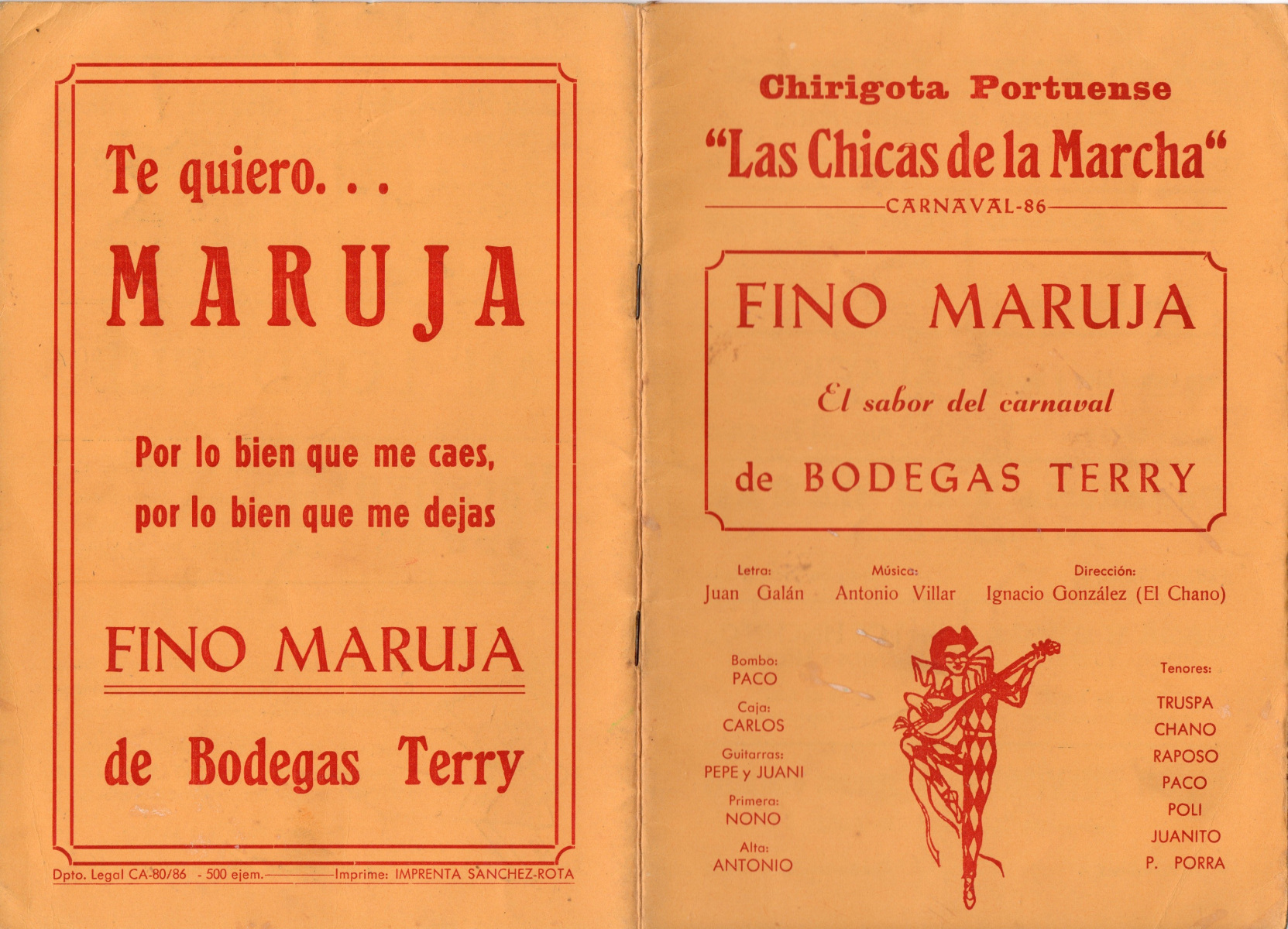 Te quiero. . .

MARUJA

Por lo bien que me caes,
por lo bien que me dejas

FINO MARUJA

de Bodegas Terry

Dpto. Legal CA-80/86 - 500 ejem. Imprime: IMPRENTA SANCHEZ-ROTA

Chirigota Portuense

"Las Chicas de la Marcha"

CARNAVAL-86

FINO MARUJA

El sabor del carnaval

de BODEGAS TERRY

Letra:
Juan Galán

Música:
Antonio Villar

Dirección:
Ignacio González (El Chano)

Bombo:
PACO

Caja:
CARLOS

Guitarras:
PEPE y JUANI

Primera:
NONO

Alta:
ANTONIO

Tenores:

TRUSPA
CHANO
RAPOSO
PACO
POLI
JUANITO
P. PORRA